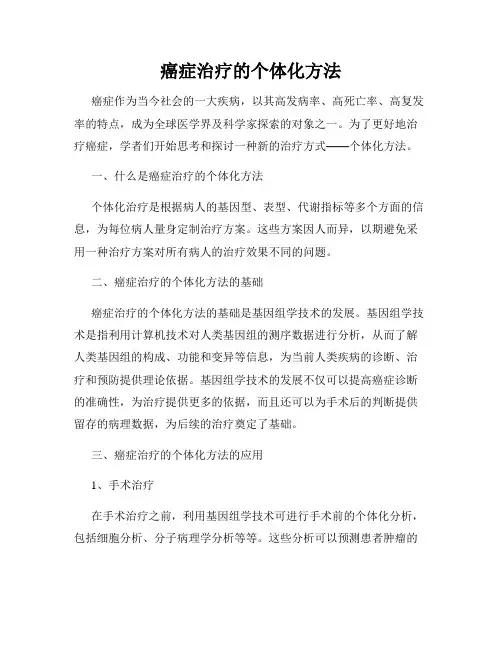 癌症治疗的个体化方法

癌症作为当今社会的一大疾病，以其高发病率、高死亡率、高复发率的特点，成为全球医学界及科学家探索的对象之一。为了更好地治疗癌症，学者们开始思考和探讨一种新的治疗方式——个体化方法。

一、什么是癌症治疗的个体化方法

个体化治疗是根据病人的基因型、表型、代谢指标等多个方面的信息，为每位病人量身定制治疗方案。这些方案因人而异，以期避免采用一种治疗方案对所有病人的治疗效果不同的问题。

二、癌症治疗的个体化方法的基础

癌症治疗的个体化方法的基础是基因组学技术的发展。基因组学技术是指利用计算机技术对人类基因组的测序数据进行分析，从而了解人类基因组的构成、功能和变异等信息，为当前人类疾病的诊断、治疗和预防提供理论依据。基因组学技术的发展不仅可以提高癌症诊断的准确性，为治疗提供更多的依据，而且还可以为手术后的判断提供留存的病理数据，为后续的治疗奠定了基础。

三、癌症治疗的个体化方法的应用

1、手术治疗

在手术治疗之前，利用基因组学技术可进行手术前的个体化分析，包括细胞分析、分子病理学分析等等。这些分析可以预测患者肿瘤的